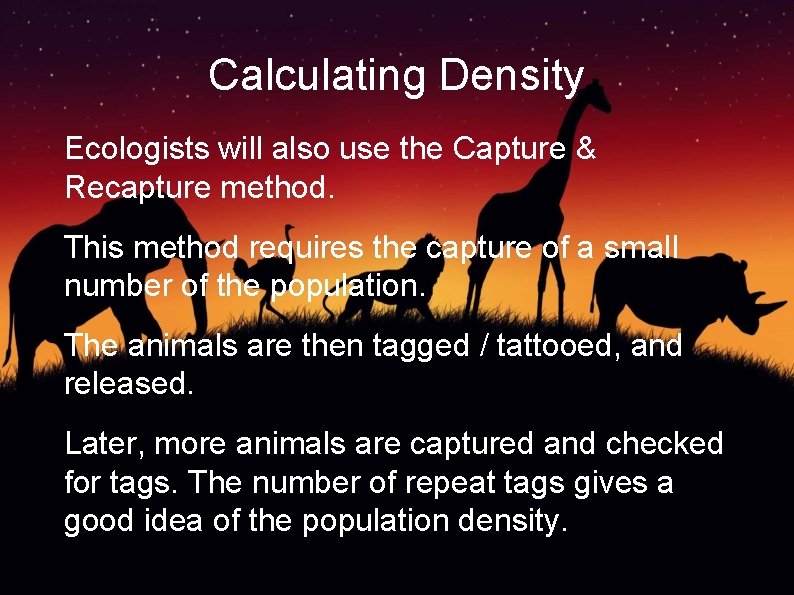 Calculating Density

Ecologists will also use the Capture & Recapture method.

This method requires the capture of a small number of the population.

The animals are then tagged / tattooed, and released.

Later, more animals are captured and checked for tags. The number of repeat tags gives a good idea of the population density.